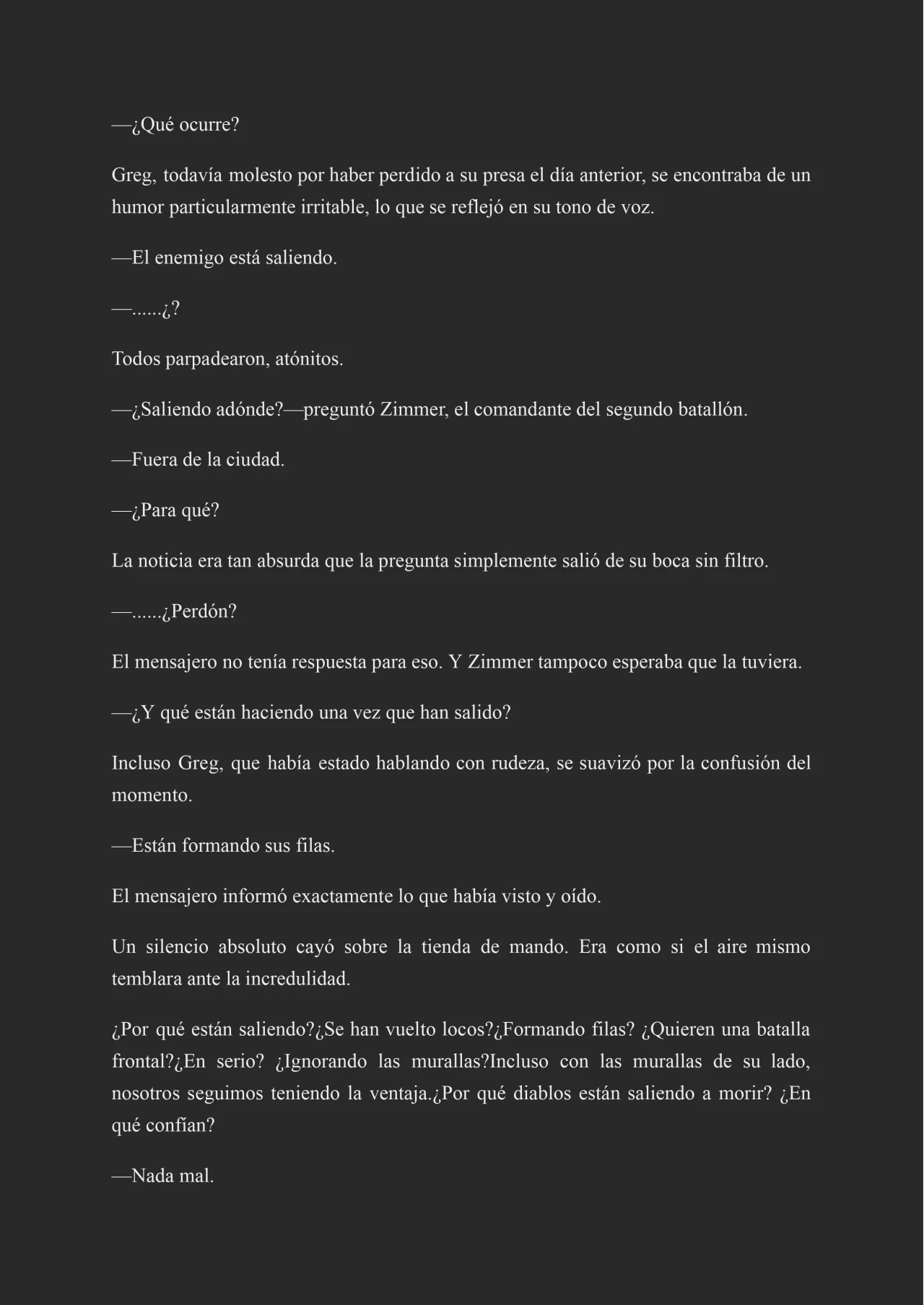 —¿Qué ocurre?

Greg, todavía molesto por haber perdido a su presa el día anterior, se encontraba de un humor particularmente irritable, lo que se reflejó en su tono de voz.

—El enemigo está saliendo.

—......¿?

Todos parpadearon, atónitos.

—¿Saliendo adónde?—preguntó Zimmer, el comandante del segundo batallón.

—Fuera de la ciudad.

—¿Para qué?

La noticia era tan absurda que la pregunta simplemente salió de su boca sin filtro.

—......¿Perdón?

El mensajero no tenía respuesta para eso. Y Zimmer tampoco esperaba que la tuviera.

—¿Y qué están haciendo una vez que han salido?

Incluso Greg, que había estado hablando con rudeza, se suavizó por la confusión del momento.

—Están formando sus filas.

El mensajero informó exactamente lo que había visto y oído.

Un silencio absoluto cayó sobre la tienda de mando. Era como si el aire mismo temblara ante la incredulidad.

¿Por qué están saliendo?¿Se han vuelto locos?¿Formando filas? ¿Quieren una batalla frontal?¿En serio? ¿Ignorando las murallas?Incluso con las murallas de su lado, nosotros seguimos teniendo la ventaja.¿Por qué diablos están saliendo a morir? ¿En qué confían?

—Nada mal.